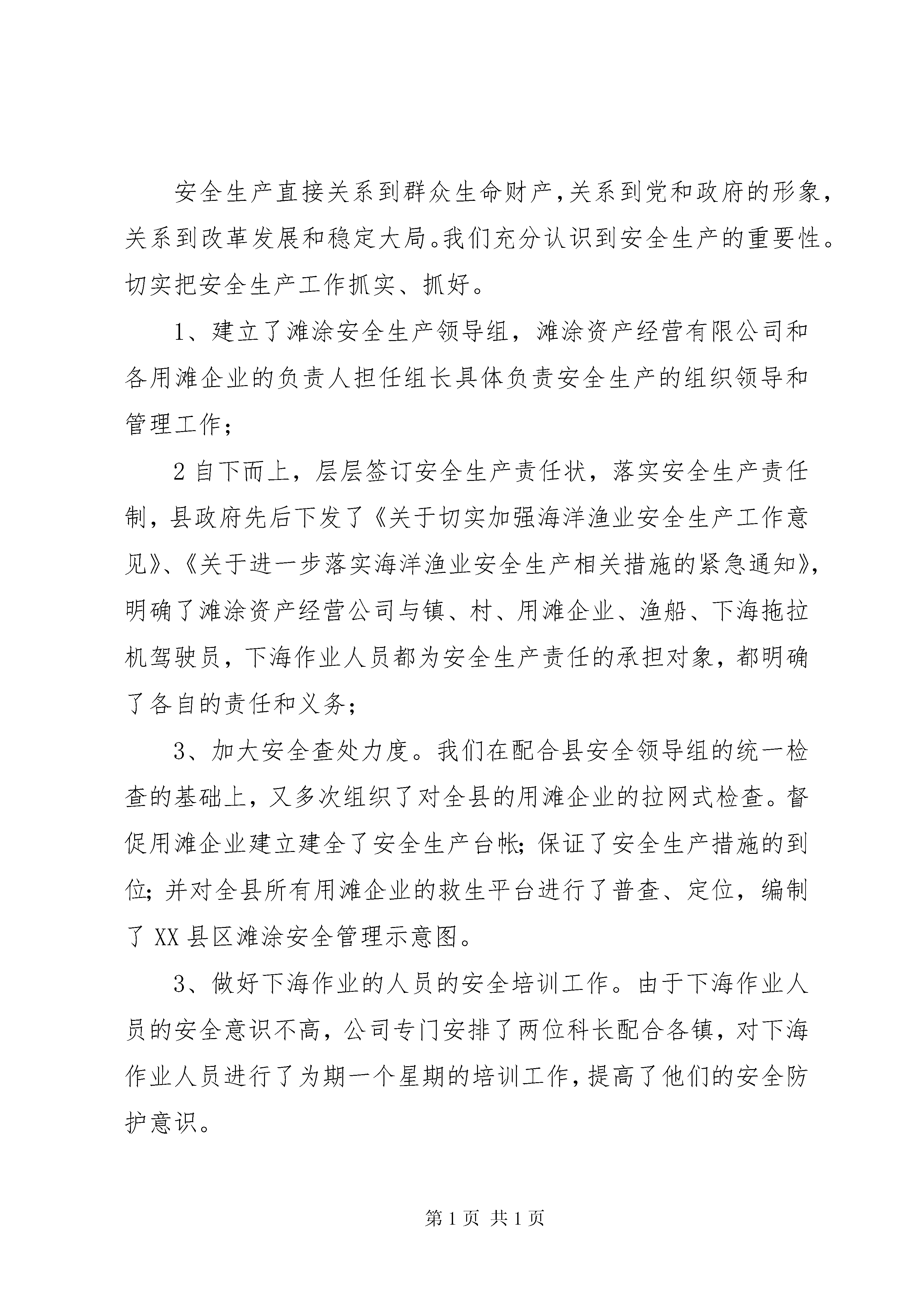 安全生产直接关系到群众生命财产，关系到党和政府的形象，关系到改革发展和稳定大局。我们充分认识到安全生产的重要性。切实把安全生产工作抓实、抓好。

1、建立了滩涂安全生产领导组，滩涂资产经营有限公司和各用滩企业的负责人担任组长具体负责安全生产的组织领导和管理工作；

2 自下而上，层层签订安全生产责任状，落实安全生产责任制，县政府先后下发了《关于切实加强海洋渔业安全生产工作意见》、《关于进一步落实海洋渔业安全生产相关措施的紧急通知》，明确了滩涂资产经营公司与镇、村、用滩企业、渔船、下海拖拉机驾驶员，下海作业人员都为安全生产责任的承担对象，都明确了各自的责任和义务；

3、加大安全查处力度。我们在配合县安全领导组的统一检查的基础上，又多次组织了对全县的用滩企业的拉网式检查。督促用滩企业建立建全了安全生产台帐；保证了安全生产措施的到位；并对全县所有用滩企业的救生平台进行了普查、定位，编制了 XX 县区滩涂安全管理示意图。

3、做好下海作业的人员的安全培训工作。由于下海作业人员的安全意识不高，公司专门安排了两位科长配合各镇，对下海作业人员进行了为期一个星期的培训工作，提高了他们的安全防护意识。

第 1 页 共 1 页